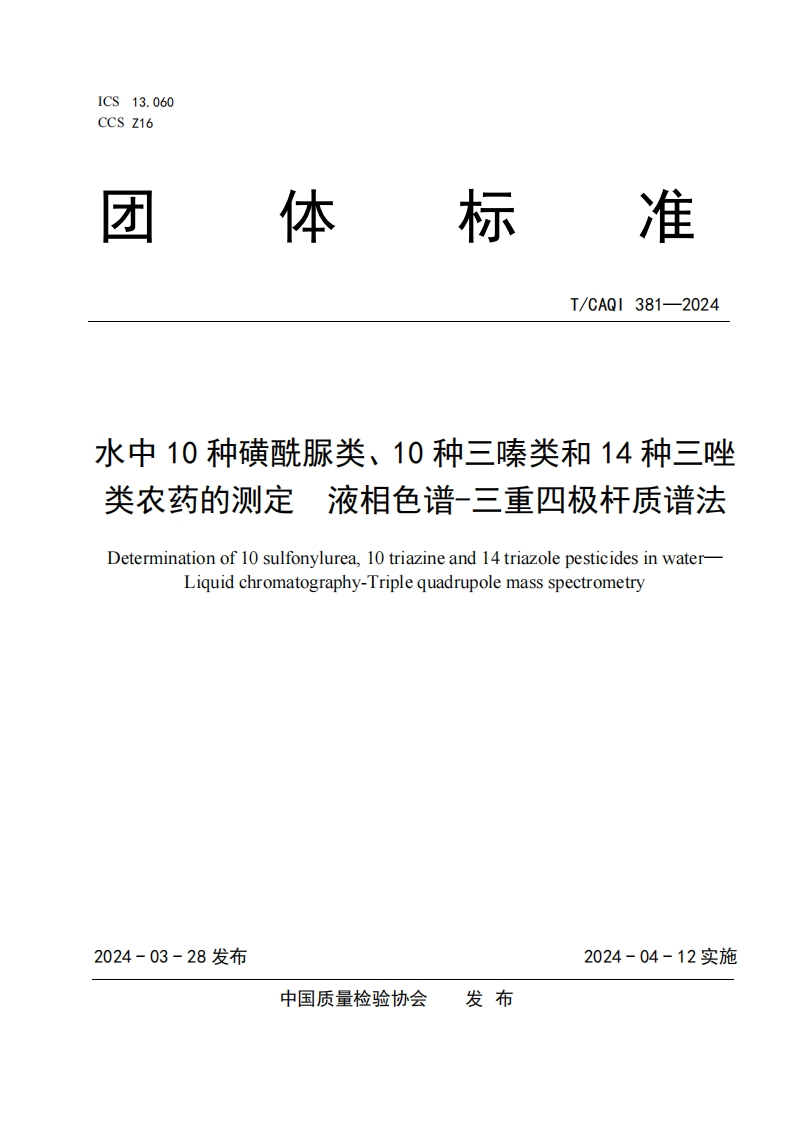 ICS 13.060
CCS Z16

团 体 标 准

T/CAQI 381—2024

水中 10 种磺酰脲类、10 种三嗪类和 14 种三唑类农药的测定 液相色谱-三重四极杆质谱法

Determination of 10 sulfonylurea, 10 triazine and 14 triazole pesticides in water—Liquid chromatography-Triple quadrupole mass spectrometry

2024 - 03 - 28 发布

2024 - 04 - 12 实施

中国质量检验协会 发 布